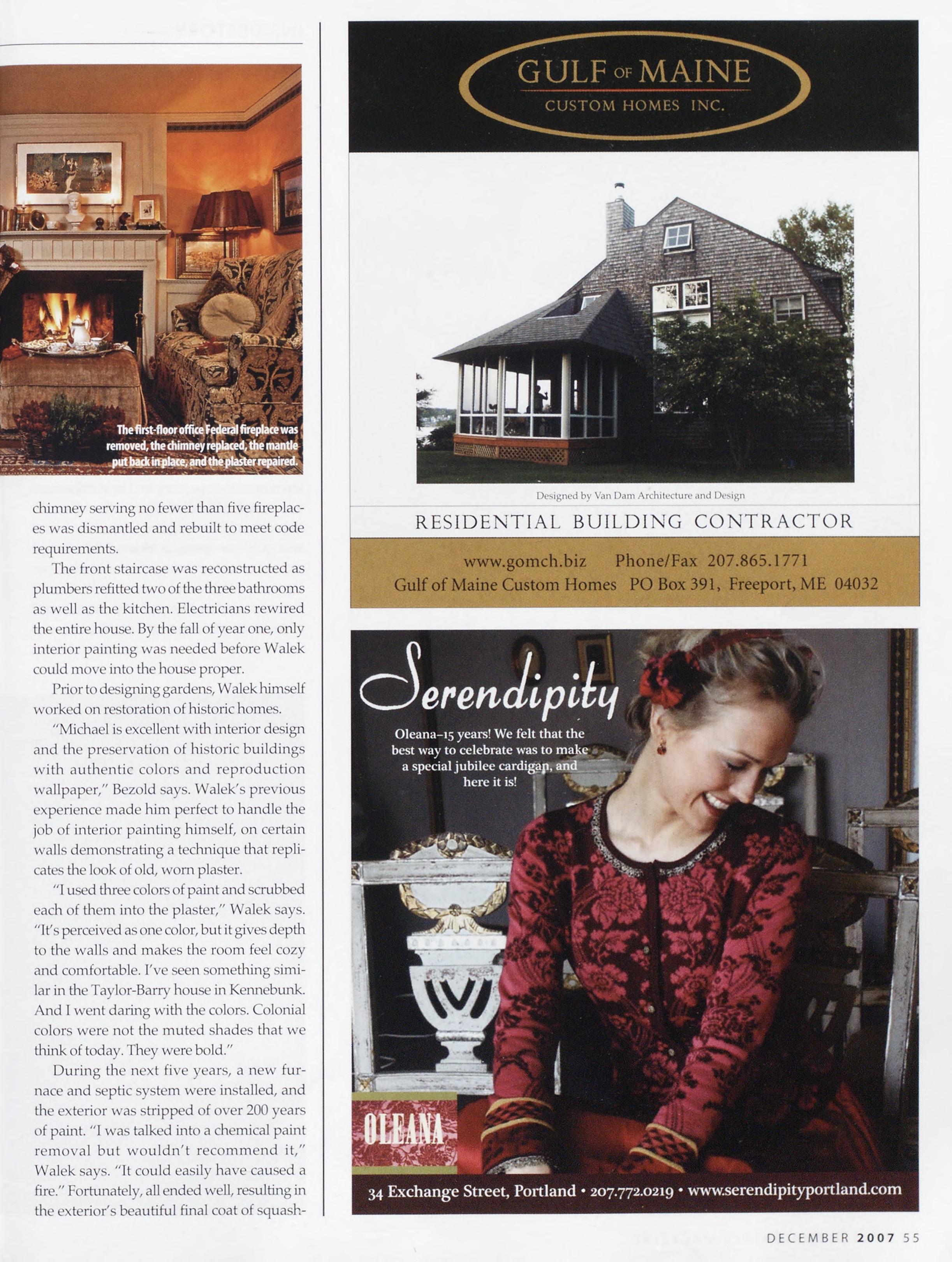 The first-floor office Federal fireplace was removed, the chimney replaced, the mantle put back in place, and the plaster repaired.

chimney serving no fewer than five fireplaces was dismantled and rebuilt to meet code requirements.

The front staircase was reconstructed as plumbers refitted two of the three bathrooms as well as the kitchen. Electricians rewired the entire house. By the fall of year one, only interior painting was needed before Walek could move into the house proper.

Prior to designing gardens, Walek himself worked on restoration of historic homes.

"Michael is excellent with interior design and the preservation of historic buildings with authentic colors and reproduction wallpaper," Bezold says. Walek's previous experience made him perfect to handle the job of interior painting himself, on certain walls demonstrating a technique that replicates the look of old, worn plaster.

"I used three colors of paint and scrubbed each of them into the plaster," Walek says. "It's perceived as one color, but it gives depth to the walls and makes the room feel cozy and comfortable. I've seen something similar in the Taylor-Barry house in Kennebunk. And I went daring with the colors. Colonial colors were not the muted shades that we think of today. They were bold."

During the next five years, a new furnace and septic system were installed, and the exterior was stripped of over 200 years of paint. "I was talked into a chemical paint removal but wouldn't recommend it," Walek says. "It could easily have caused a fire." Fortunately, all ended well, resulting in the exterior's beautiful final coat of squash-

GULF OF MAINE
CUSTOM HOMES INC.

Designed by Van Dam Architecture and Design

RESIDENTIAL BUILDING CONTRACTOR

www.gomch.biz Phone/Fax 207.865.1771
Gulf of Maine Custom Homes PO Box 391, Freeport, ME 04032

Serendipity

Oleana–15 years! We felt that the best way to celebrate was to make a special jubilee cardigan, and here it is!

OLEANA

34 Exchange Street, Portland • 207.772.0219 • www.serendipityportland.com

DECEMBER 2007 55